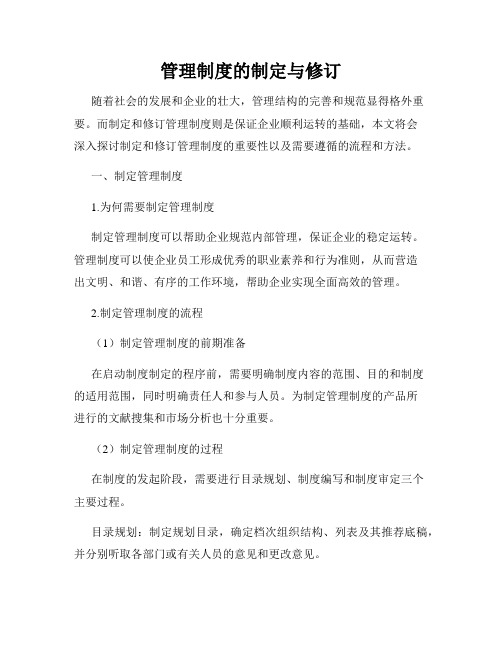 管理制度的制定与修订

随着社会的发展和企业的壮大，管理结构的完善和规范显得格外重要。而制定和修订管理制度则是保证企业顺利运转的基础，本文将会深入探讨制定和修订管理制度的重要性以及需要遵循的流程和方法。

一、制定管理制度

1.为何需要制定管理制度

制定管理制度可以帮助企业规范内部管理，保证企业的稳定运转。管理制度可以使企业员工形成优秀的职业素养和行为准则，从而营造出文明、和谐、有序的工作环境，帮助企业实现全面高效的管理。

2.制定管理制度的流程

（1）制定管理制度的前期准备

在启动制度制定的程序前，需要明确制度内容的范围、目的和制度的适用范围，同时明确责任人和参与人员。为制定管理制度的产品所进行的文献搜集和市场分析也十分重要。

（2）制定管理制度的过程

在制度的发起阶段，需要进行目录规划、制度编写和制度审定三个主要过程。

目录规划：制定规划目录，确定档次组织结构、列表及其推荐底稿，并分别听取各部门或有关人员的意见和更改意见。